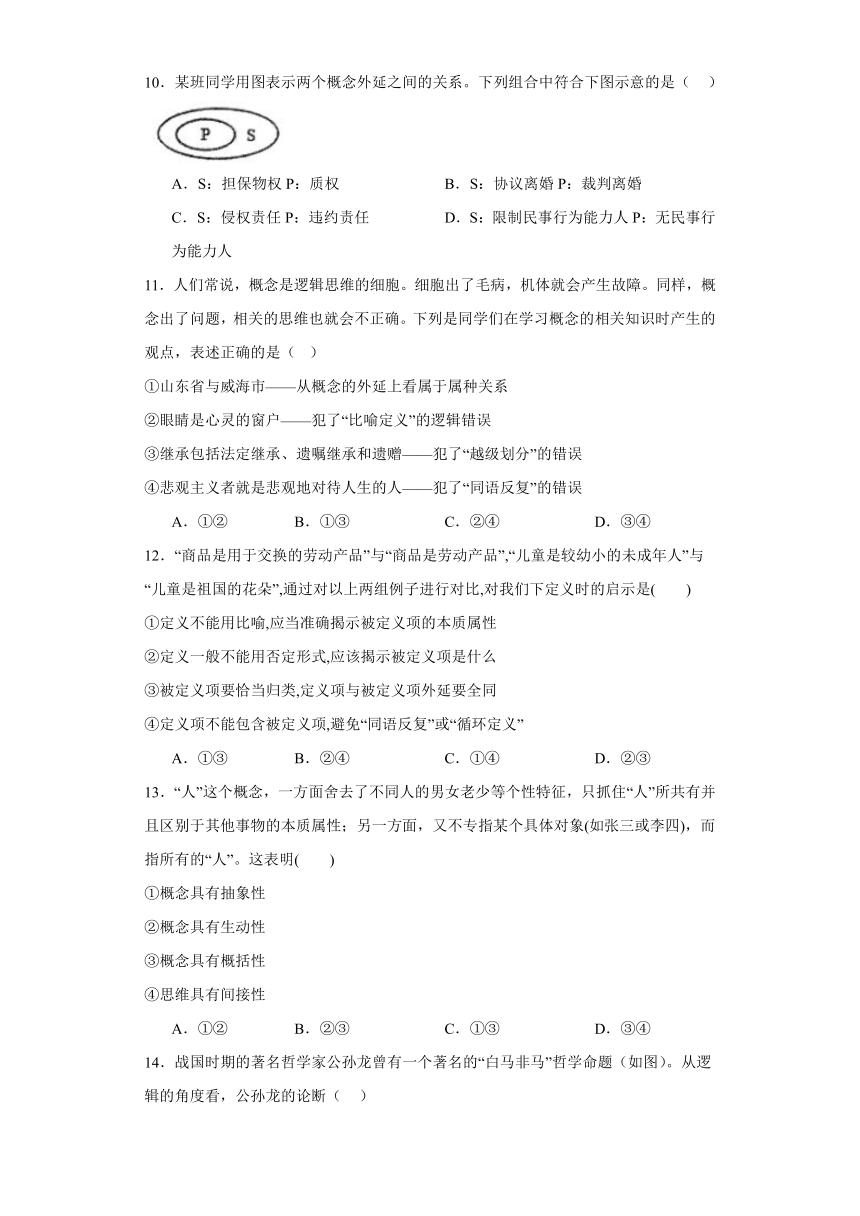 10．某班同学用图表示两个概念外延之间的关系。下列组合中符合下图示意的是（　）

P　S

A．S：担保物权 P：质权　　　　B．S：协议离婚 P：裁判离婚

C．S：侵权责任 P：违约责任　　　　D．S：限制民事行为能力人 P：无民事行为能力人

11．人们常说，概念是逻辑思维的细胞。细胞出了毛病，机体就会产生故障。同样，概念出了问题，相关的思维也就会不正确。下列是同学们在学习概念的相关知识时产生的观点，表述正确的是（　）

①山东省与威海市——从概念的外延上看属于属种关系

②眼睛是心灵的窗户——犯了“比喻定义”的逻辑错误

③继承包括法定继承、遗嘱继承和遗赠——犯了“越级划分”的错误

④悲观主义者就是悲观地对待人生的人——犯了“同语反复”的错误

A．①②　　B．①③　　C．②④　　D．③④

12．“商品是用于交换的劳动产品”与“商品是劳动产品”,“儿童是较幼小的未成年人”与“儿童是祖国的花朵”,通过对以上两组例子进行对比,对我们下定义时的启示是(　　)

①定义不能用比喻,应当准确揭示被定义项的本质属性

②定义一般不能用否定形式,应该揭示被定义项是什么

③被定义项要恰当归类,定义项与被定义项外延要全同

④定义项不能包含被定义项,避免“同语反复”或“循环定义”

A．①③　　B．②④　　C．①④　　D．②③

13．“人”这个概念，一方面舍去了不同人的男女老少等个性特征，只抓住“人”所共有并且区别于其他事物的本质属性；另一方面，又不专指某个具体对象(如张三或李四)，而指所有的“人”。这表明(　　)

①概念具有抽象性

②概念具有生动性

③概念具有概括性

④思维具有间接性

A．①②　　B．②③　　C．①③　　D．③④

14．战国时期的著名哲学家公孙龙曾有一个著名的“白马非马”哲学命题（如图）。从逻辑的角度看，公孙龙的论断（　）